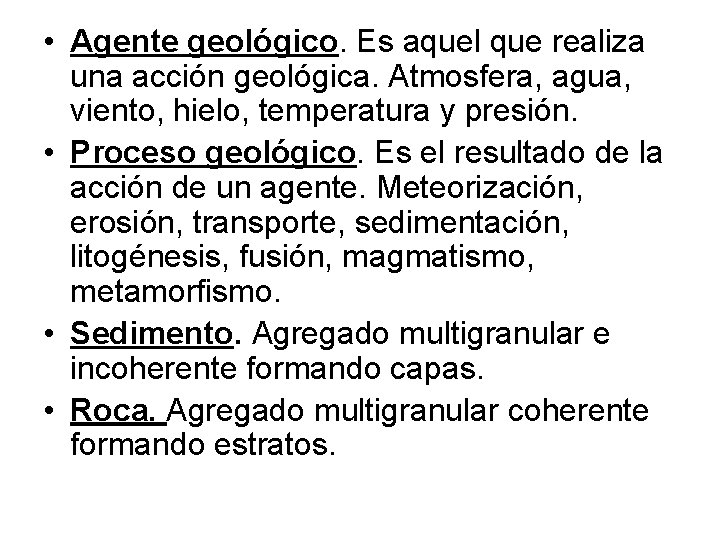 • Agente geológico. Es aquel que realiza una acción geológica. Atmosfera, agua, viento, hielo, temperatura y presión.

• Proceso geológico. Es el resultado de la acción de un agente. Meteorización, erosión, transporte, sedimentación, litogénesis, fusión, magmatismo, metamorfismo.

• Sedimento. Agregado multigranular e incoherente formando capas.

• Roca. Agregado multigranular coherente formando estratos.